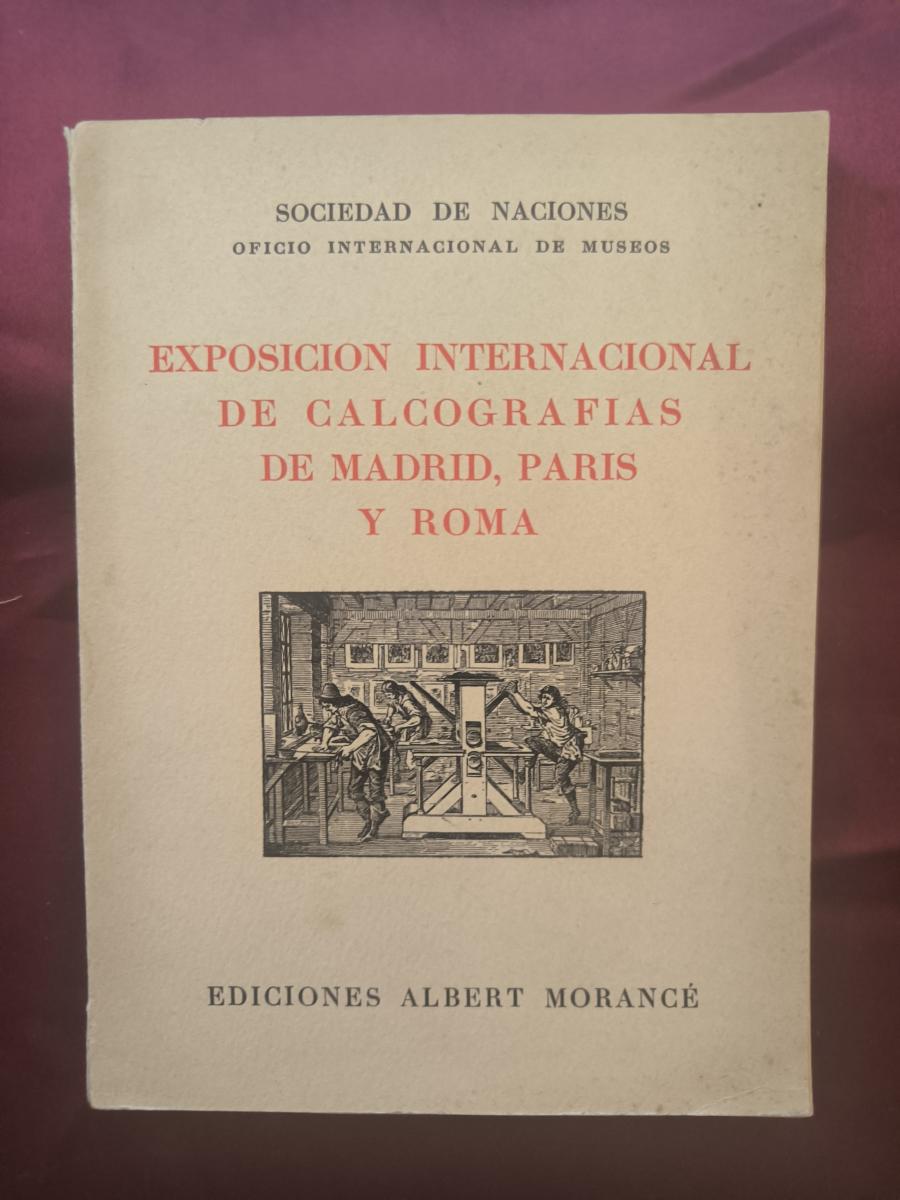 SOCIEDAD DE NACIONES
OFICIO INTERNACIONAL DE MUSEOS

EXPOSICION INTERNACIONAL
DE CALCOGRAFIAS
DE MADRID, PARIS
Y ROMA

EDICIONES ALBERT MORANCÉ